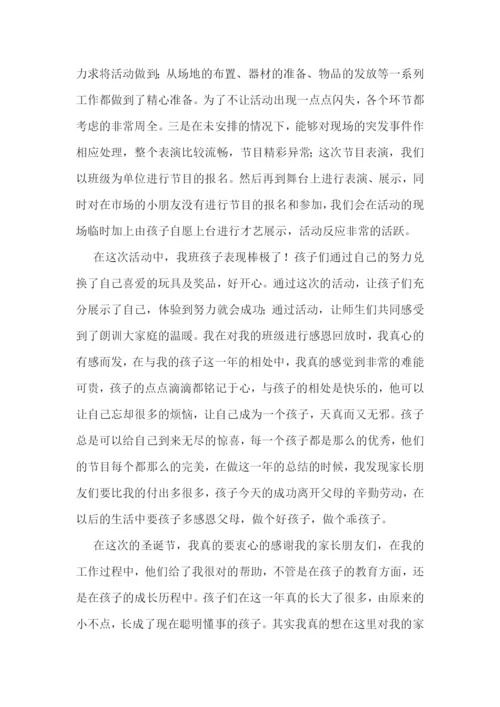 力求将活动做到：从场地的布置、器材的准备、物品的发放等一系列工作都做到了精心准备。为了不让活动出现一点点闪失，各个环节都考虑的非常周全。三是在未安排的情况下，能够对现场的突发事件作相应处理，整个表演比较流畅，节目精彩异常；这次节目表演，我们以班级为单位进行节目的报名。然后再到舞台上进行表演、展示，同时对在市场的小朋友没有进行节目的报名和参加，我们会在活动的现场临时加上由孩子自愿上台进行才艺展示，活动反应非常的活跃。

在这次活动中，我班孩子表现棒极了！孩子们通过自己的努力兑换了自己喜爱的玩具及奖品，好开心。通过这次的活动，让孩子们充分展示了自己，体验到努力就会成功；通过活动，让师生们共同感受到了朗训大家庭的温暖。我在对我的班级进行感恩回放时，我真心的有感而发，在与我的孩子这一年的相处中，我真的感觉到非常的难能可贵，孩子的点点滴滴都铭记于心，与孩子的相处是快乐的，他可以让自己忘却很多的烦恼，让自己成为一个孩子，天真而又无邪。孩子总是可以给自己到来无尽的惊喜，每一个孩子都是那么的优秀，他们的节目每个都那么的完美，在做这一年的总结的时候，我发现家长朋友们要比我的付出多很多，孩子今天的成功离开父母的辛勤劳动，在以后的生活中要孩子多感恩父母，做个好孩子，做个乖孩子。

在这次的圣诞节，我真的要衷心的感谢我的家长朋友们，在我的工作过程中，他们给了我很对的帮助，不管是在孩子的教育方面，还是在孩子的成长历程中。孩子们在这一年真的长大了很多，由原来的小不点，长成了现在聪明懂事的孩子。其实我真的想在这里对我的家